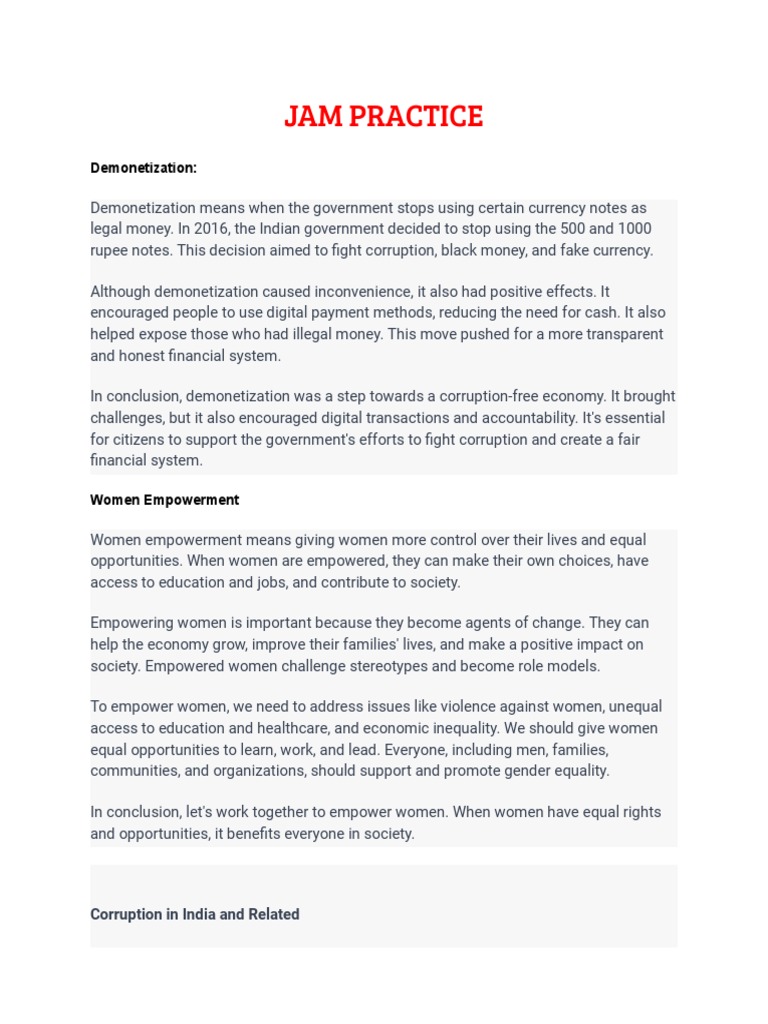 JAM PRACTICE

Demonetization:

Demonetization means when the government stops using certain currency notes as legal money. In 2016, the Indian government decided to stop using the 500 and 1000 rupee notes. This decision aimed to fight corruption, black money, and fake currency.

Although demonetization caused inconvenience, it also had positive effects. It encouraged people to use digital payment methods, reducing the need for cash. It also helped expose those who had illegal money. This move pushed for a more transparent and honest financial system.

In conclusion, demonetization was a step towards a corruption-free economy. It brought challenges, but it also encouraged digital transactions and accountability. It's essential for citizens to support the government's efforts to fight corruption and create a fair financial system.

Women Empowerment

Women empowerment means giving women more control over their lives and equal opportunities. When women are empowered, they can make their own choices, have access to education and jobs, and contribute to society.

Empowering women is important because they become agents of change. They can help the economy grow, improve their families' lives, and make a positive impact on society. Empowered women challenge stereotypes and become role models.

To empower women, we need to address issues like violence against women, unequal access to education and healthcare, and economic inequality. We should give women equal opportunities to learn, work, and lead. Everyone, including men, families, communities, and organizations, should support and promote gender equality.

In conclusion, let's work together to empower women. When women have equal rights and opportunities, it benefits everyone in society.

Corruption in India and Related